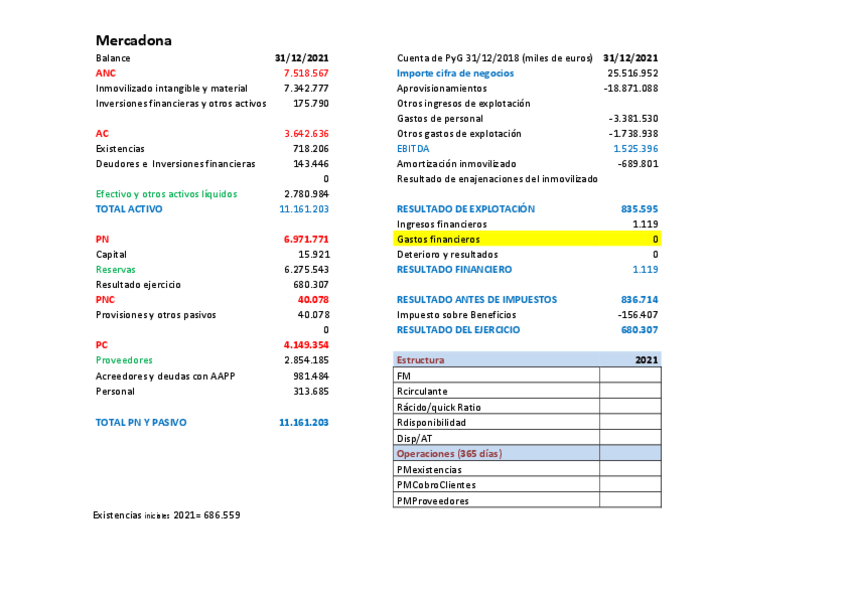 Mercadona

| Balance | 31/12/2021 |
|---|---|
| ANC | 7.518.567 |
| Inmovilizado intangible y material | 7.342.777 |
| Inversiones financieras y otros activos | 175.790 |
| | |
| AC | 3.642.636 |
| Existencias | 718.206 |
| Deudores e Inversiones financieras | 143.446 |
| | 0 |
| Efectivo y otros activos líquidos | 2.780.984 |
| TOTAL ACTIVO | 11.161.203 |
| | |
| PN | 6.971.771 |
| Capital | 15.921 |
| Reservas | 6.275.543 |
| Resultado ejercicio | 680.307 |
| PNC | 40.078 |
| Provisiones y otros pasivos | 40.078 |
| | 0 |
| PC | 4.149.354 |
| Proveedores | 2.854.185 |
| Acreedores y deudas con AAPP | 981.484 |
| Personal | 313.685 |
| | |
| TOTAL PN Y PASIVO | 11.161.203 |

Existencias iniciales 2021= 686.559

| Cuenta de PyG 31/12/2018 (miles de euros) | 31/12/2021 |
|---|---|
| Importe cifra de negocios | 25.516.952 |
| Aprovisionamientos | -18.871.088 |
| Otros ingresos de explotación | |
| Gastos de personal | -3.381.530 |
| Otros gastos de explotación | -1.738.938 |
| EBITDA | 1.525.396 |
| Amortización inmovilizado | -689.801 |
| Resultado de enajenaciones del inmovilizado | |
| | |
| RESULTADO DE EXPLOTACIÓN | 835.595 |
| Ingresos financieros | 1.119 |
| Gastos financieros | 0 |
| Deterioro y resultados | 0 |
| RESULTADO FINANCIERO | 1.119 |
| | |
| RESULTADO ANTES DE IMPUESTOS | 836.714 |
| Impuesto sobre Beneficios | -156.407 |
| RESULTADO DEL EJERCICIO | 680.307 |

| Estructura | 2021 |
|---|---|
| FM | |
| Rcirculante | |
| Rácido/quick Ratio | |
| Rdisponibilidad | |
| Disp/AT | |
| Operaciones (365 días) | |
| PMexistencias | |
| PMCobroClientes | |
| PMProveedores | |